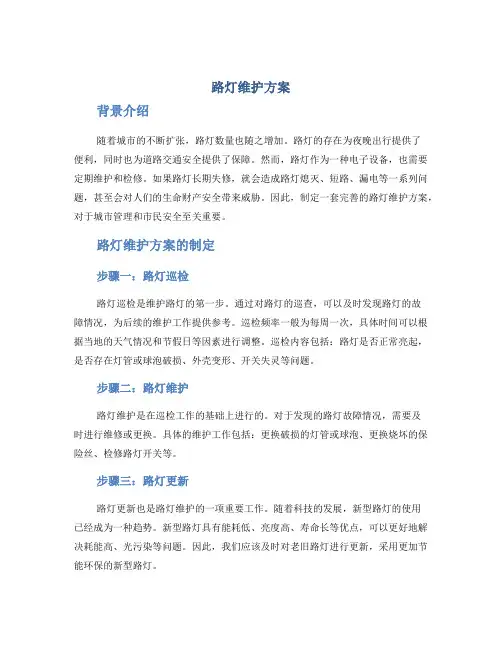 路灯维护方案

背景介绍

随着城市的不断扩张，路灯数量也随之增加。路灯的存在为夜晚出行提供了便利，同时也为道路交通安全提供了保障。然而，路灯作为一种电子设备，也需要定期维护和检修。如果路灯长期失修，就会造成路灯熄灭、短路、漏电等一系列问题，甚至会对人们的生命财产安全带来威胁。因此，制定一套完善的路灯维护方案，对于城市管理和市民安全至关重要。

路灯维护方案的制定

步骤一：路灯巡检

路灯巡检是维护路灯的第一步。通过对路灯的巡查，可以及时发现路灯的故障情况，为后续的维护工作提供参考。巡检频率一般为每周一次，具体时间可以根据当地的天气情况和节假日等因素进行调整。巡检内容包括：路灯是否正常亮起，是否存在灯管或球泡破损、外壳变形、开关失灵等问题。

步骤二：路灯维护

路灯维护是在巡检工作的基础上进行的。对于发现的路灯故障情况，需要及时进行维修或更换。具体的维护工作包括：更换破损的灯管或球泡、更换烧坏的保险丝、检修路灯开关等。

步骤三：路灯更新

路灯更新也是路灯维护的一项重要工作。随着科技的发展，新型路灯的使用已经成为一种趋势。新型路灯具有能耗低、亮度高、寿命长等优点，可以更好地解决耗能高、光污染等问题。因此，我们应该及时对老旧路灯进行更新，采用更加节能环保的新型路灯。